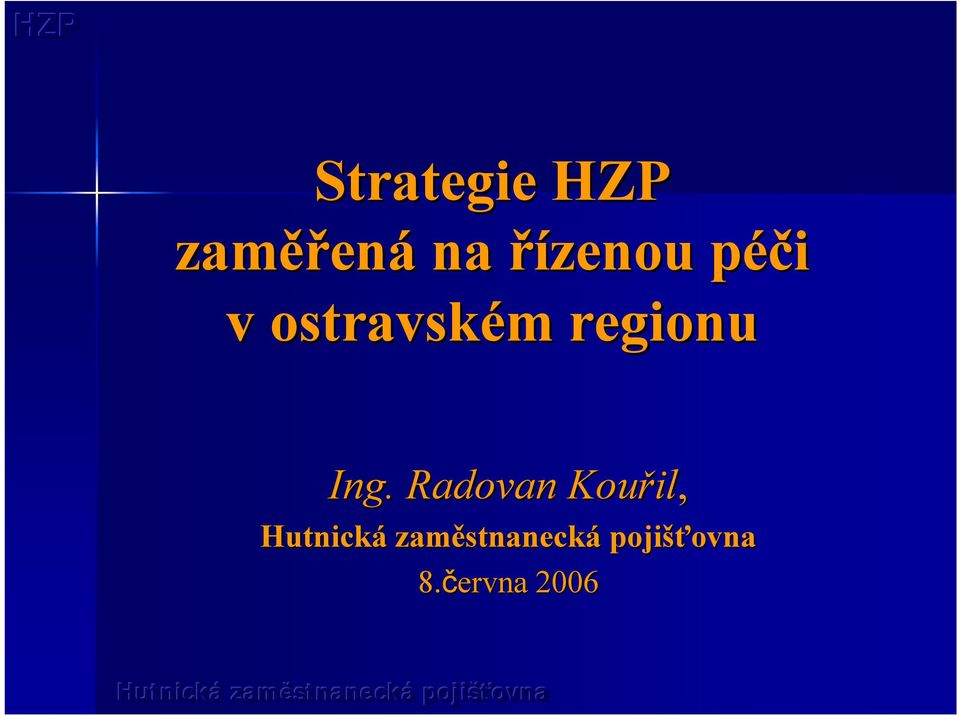 HZP

Strategie HZP zaměřená na řízenou péči v ostravském regionu

Ing. Radovan Kouřil,

Hutnická zaměstnanecká pojišťovna

8.června 2006

Hutnická zaměstnanecká pojišťovna